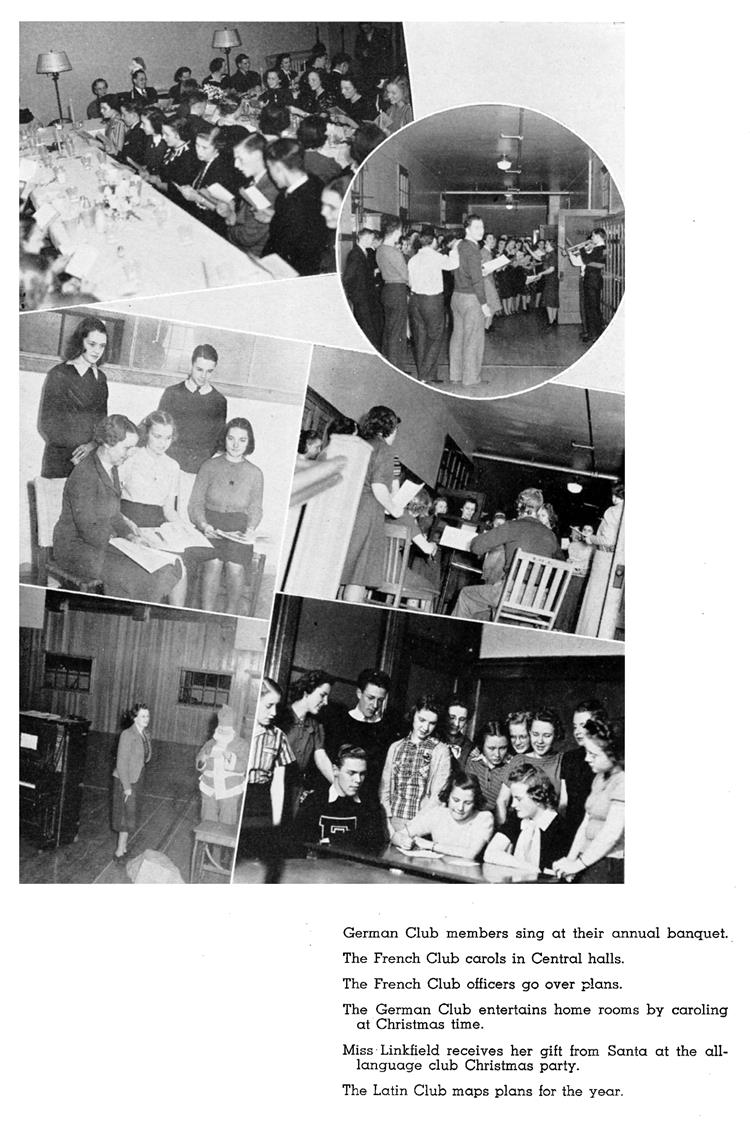 German Club members sing at their annual banquet.

The French Club carols in Central halls.

The French Club officers go over plans.

The German Club entertains home rooms by caroling at Christmas time.

Miss Linkfield receives her gift from Santa at the all-language club Christmas party.

The Latin Club maps plans for the year.